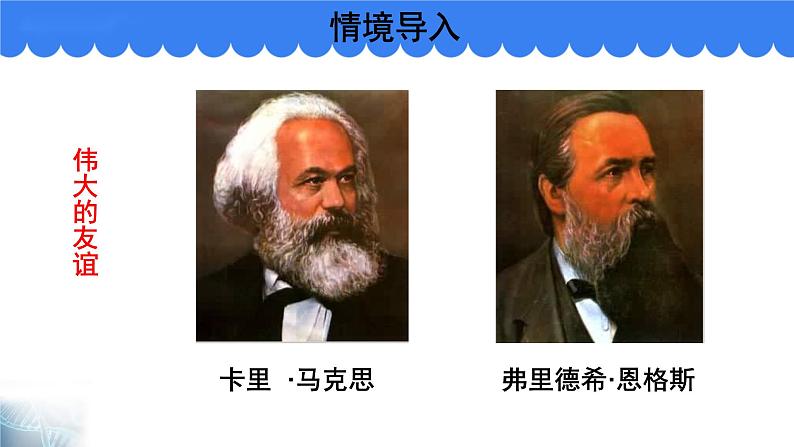 情境导入

伟大的友谊

卡里 ·马克思

弗里德希·恩格斯